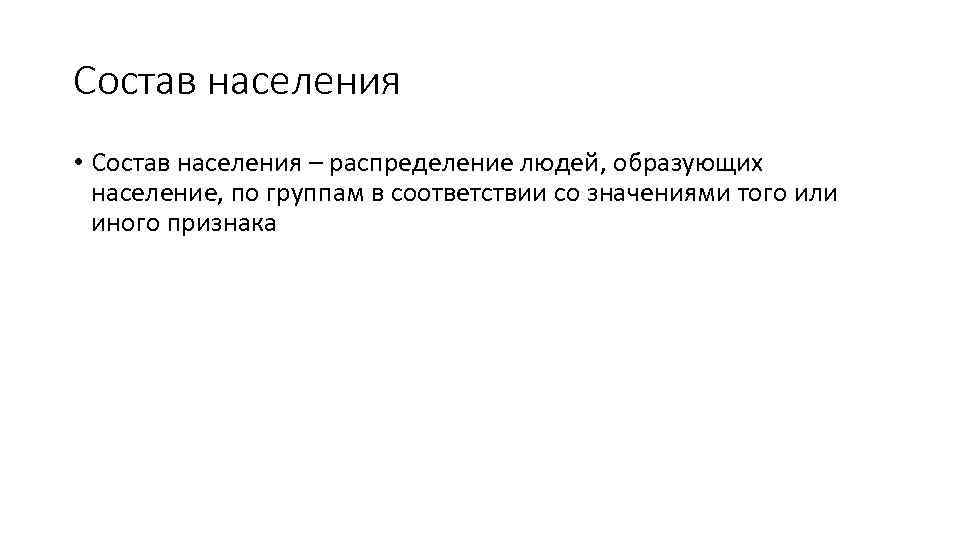 Состав населения

• Состав населения – распределение людей, образующих население, по группам в соответствии со значениями того или иного признака